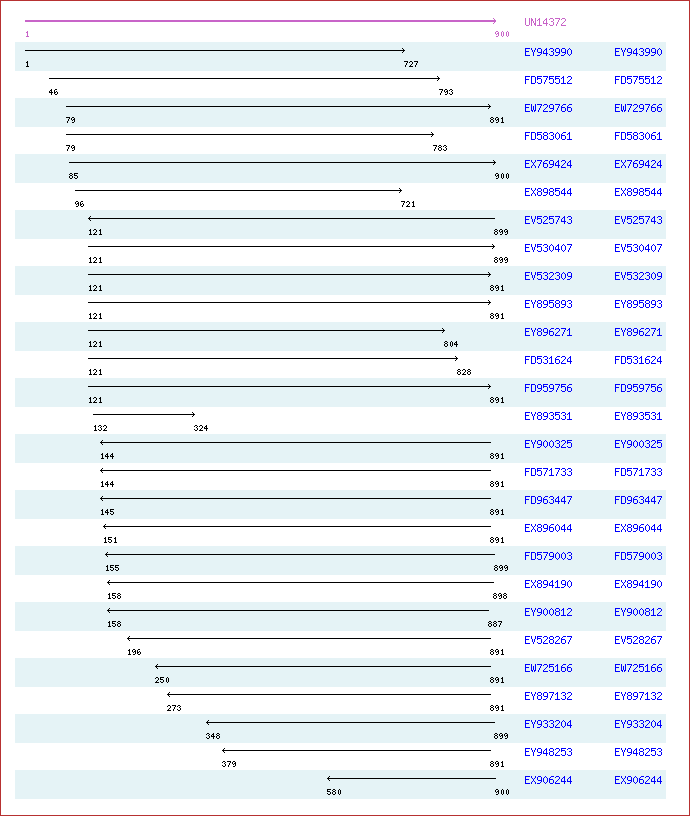 UN14372
1 900

1 727 EY943990 EY943990
46 793 FD575512 FD575512
79 891 EW729766 EW729766
79 783 FD583061 FD583061
85 900 EX769424 EX769424
96 721 EX898544 EX898544
121 899 EV525743 EV525743
121 899 EV530407 EV530407
121 891 EV532309 EV532309
121 891 EY895893 EY895893
121 804 EY896271 EY896271
121 828 FD531624 FD531624
121 891 FD959756 FD959756
132 324 EY893531 EY893531
144 891 EY900325 EY900325
144 891 FD571733 FD571733
145 891 FD963447 FD963447
151 891 EX896044 EX896044
155 899 FD579003 FD579003
158 898 EX894190 EX894190
158 887 EY900812 EY900812
196 891 EV528267 EV528267
250 891 EW725166 EW725166
273 891 EY897132 EY897132
348 899 EY933204 EY933204
379 891 EY948253 EY948253
580 900 EX906244 EX906244